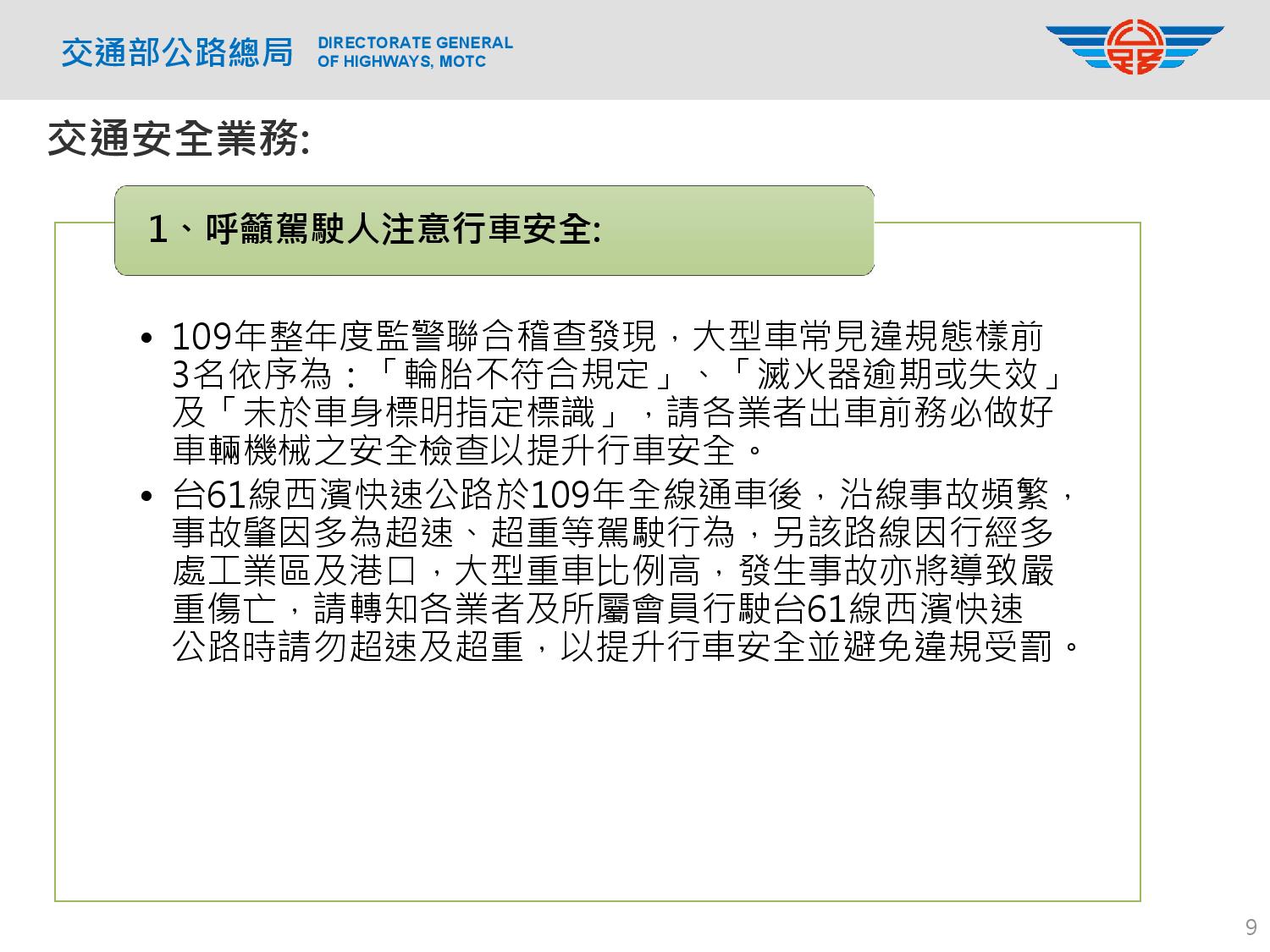 交通部公路總局 DIRECTORATE GENERAL OF HIGHWAYS, MOTC

交通安全業務:

1、呼籲駕駛人注意行車安全:

• 109年整年度監警聯合稽查發現，大型車常見違規態樣前3名依序為：「輪胎不符合規定」、「滅火器逾期或失效」及「未於車身標明指定標識」，請各業者出車前務必做好車輛機械之安全檢查以提升行車安全。

• 台61線西濱快速公路於109年全線通車後，沿線事故頻繁，事故肇因多為超速、超重等駕駛行為，另該路線因行經多處工業區及港口，大型重車比例高，發生事故亦將導致嚴重傷亡，請轉知各業者及所屬會員行駛台61線西濱快速公路時請勿超速及超重，以提升行車安全並避免違規受罰。

9